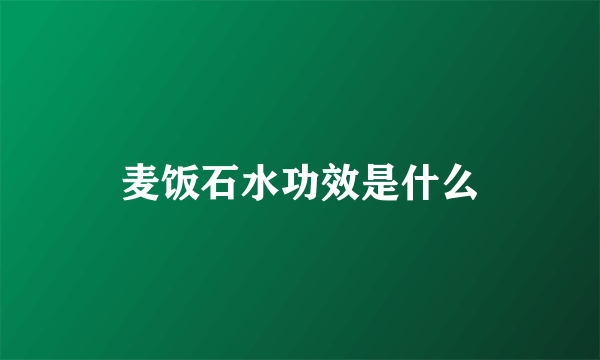 麦饭石水功效是什么